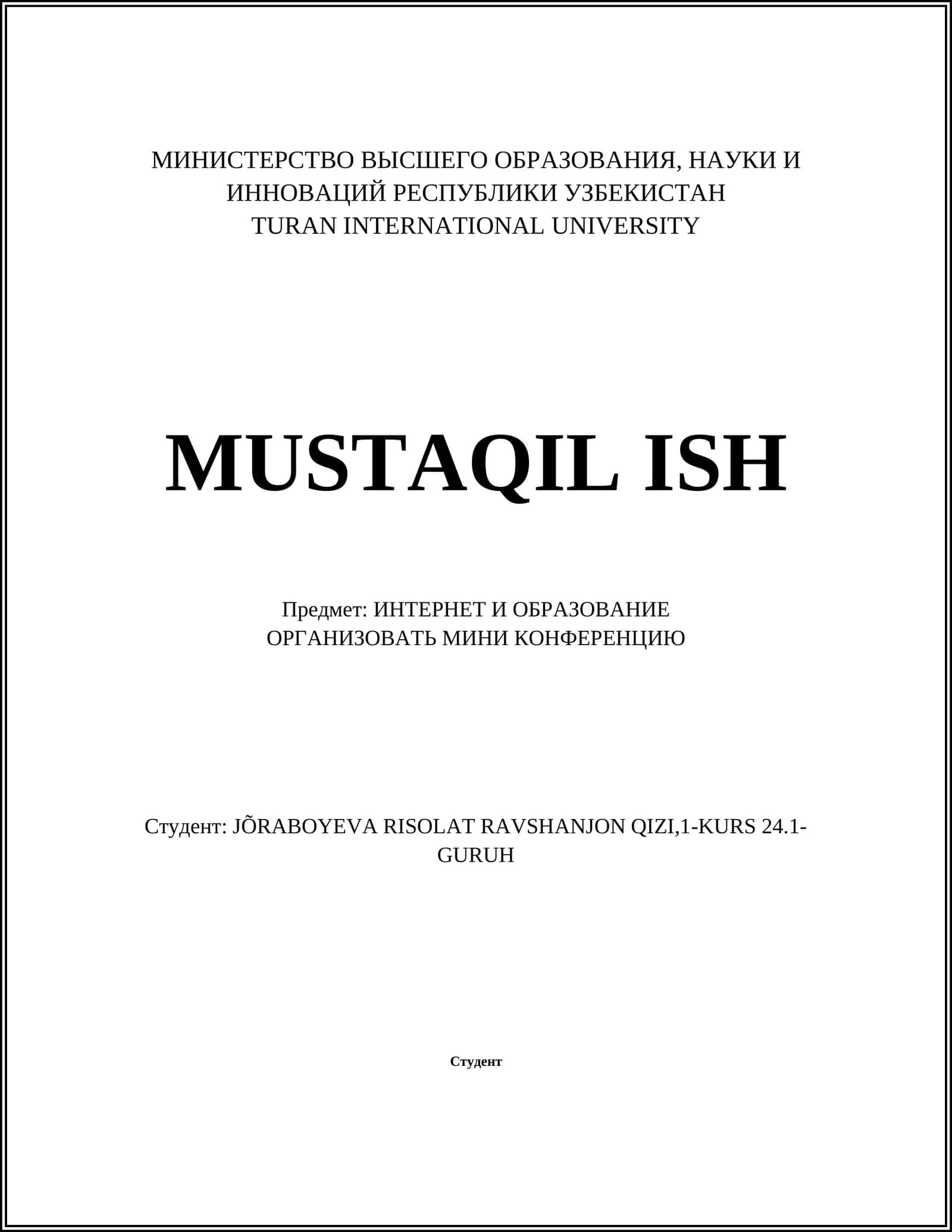 МИНИСТЕРСТВО ВЫСШЕГО ОБРАЗОВАНИЯ, НАУКИ И ИННОВАЦИЙ РЕСПУБЛИКИ УЗБЕКИСТАН
TURAN INTERNATIONAL UNIVERSITY

MUSTAQIL ISH

Предмет: ИНТЕРНЕТ И ОБРАЗОВАНИЕ
ОРГАНИЗОВАТЬ МИНИ КОНФЕРЕНЦИЮ

Студент: JÕRABOYEVA RISOLAT RAVSHANJON QIZI,1-KURS 24.1-GURUH

Студент